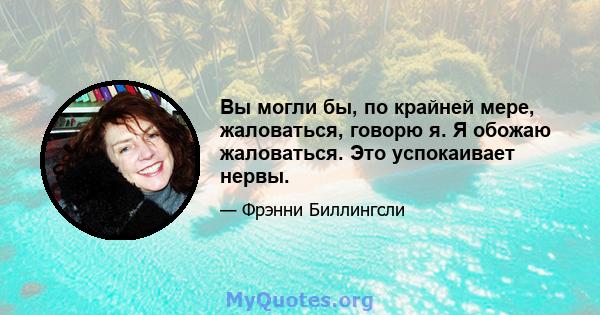 Вы могли бы, по крайней мере, жаловаться, говорю я. Я обожаю жаловаться. Это успокаивает нервы.

— Фрэнни Биллингсли

MyQuotes.org